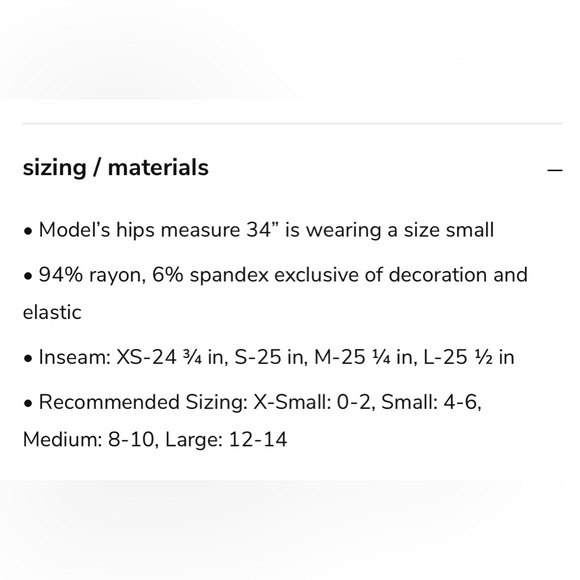 sizing / materials

—

• Model's hips measure 34" is wearing a size small

• 94% rayon, 6% spandex exclusive of decoration and elastic

• Inseam: XS-24 ¾ in, S-25 in, M-25 ¼ in, L-25 ½ in

• Recommended Sizing: X-Small: 0-2, Small: 4-6, Medium: 8-10, Large: 12-14